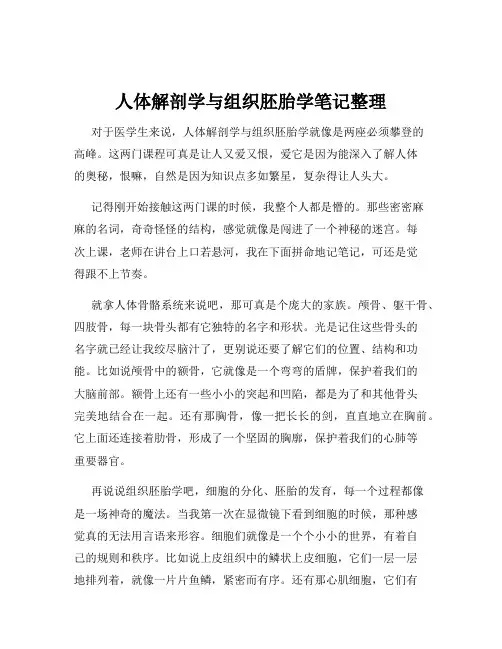 人体解剖学与组织胚胎学笔记整理

对于医学生来说，人体解剖学与组织胚胎学就像是两座必须攀登的高峰。这两门课程可真是让人又爱又恨，爱它是因为能深入了解人体的奥秘，恨嘛，自然是因为知识点多如繁星，复杂得让人头大。

记得刚开始接触这两门课的时候，我整个人都是懵的。那些密密麻麻的名词，奇奇怪怪的结构，感觉就像是闯进了一个神秘的迷宫。每次上课，老师在讲台上口若悬河，我在下面拼命地记笔记，可还是觉得跟不上节奏。

就拿人体骨骼系统来说吧，那可真是个庞大的家族。颅骨、躯干骨、四肢骨，每一块骨头都有它独特的名字和形状。光是记住这些骨头的名字就已经让我绞尽脑汁了，更别说还要了解它们的位置、结构和功能。比如说颅骨中的额骨，它就像是一个弯弯的盾牌，保护着我们的大脑前部。额骨上还有一些小小的突起和凹陷，都是为了和其他骨头完美地结合在一起。还有那胸骨，像一把长长的剑，直直地立在胸前。它上面还连接着肋骨，形成了一个坚固的胸廓，保护着我们的心肺等重要器官。

再说说组织胚胎学吧，细胞的分化、胚胎的发育，每一个过程都像是一场神奇的魔法。当我第一次在显微镜下看到细胞的时候，那种感觉真的无法用言语来形容。细胞们就像是一个个小小的世界，有着自己的规则和秩序。比如说上皮组织中的鳞状上皮细胞，它们一层一层地排列着，就像一片片鱼鳞，紧密而有序。还有那心肌细胞，它们有